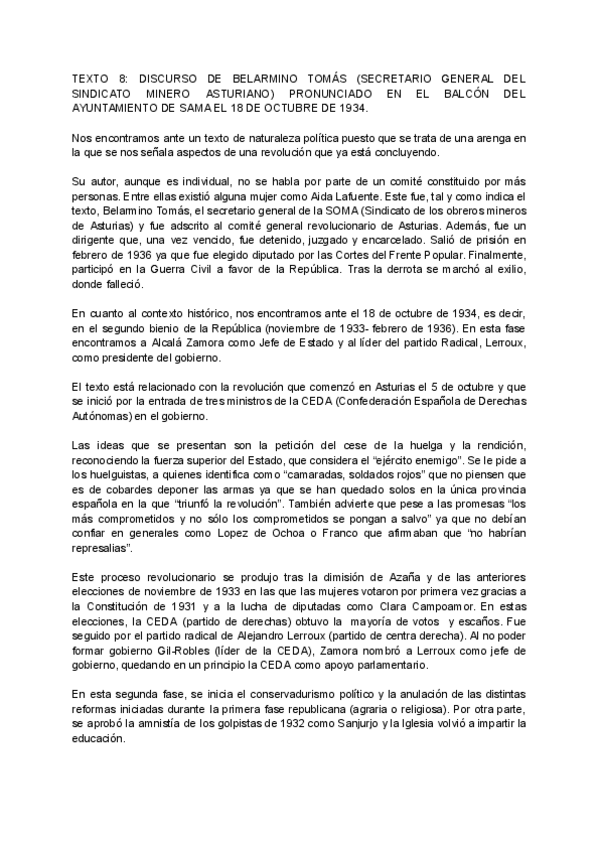 TEXTO 8: DISCURSO DE BELARMINO TOMÁS (SECRETARIO GENERAL DEL SINDICATO MINERO ASTURIANO) PRONUNCIADO EN EL BALCÓN DEL AYUNTAMIENTO DE SAMA EL 18 DE OCTUBRE DE 1934.

Nos encontramos ante un texto de naturaleza política puesto que se trata de una arenga en la que se nos señala aspectos de una revolución que ya está concluyendo.

Su autor, aunque es individual, no se habla por parte de un comité constituido por más personas. Entre ellas existió alguna mujer como Aida Lafuente. Este fue, tal y como indica el texto, Belarmino Tomás, el secretario general de la SOMA (Sindicato de los obreros mineros de Asturias) y fue adscrito al comité general revolucionario de Asturias. Además, fue un dirigente que, una vez vencido, fue detenido, juzgado y encarcelado. Salió de prisión en febrero de 1936 ya que fue elegido diputado por las Cortes del Frente Popular. Finalmente, participó en la Guerra Civil a favor de la República. Tras la derrota se marchó al exilio, donde falleció.

En cuanto al contexto histórico, nos encontramos ante el 18 de octubre de 1934, es decir, en el segundo bienio de la República (noviembre de 1933- febrero de 1936). En esta fase encontramos a Alcalá Zamora como Jefe de Estado y al líder del partido Radical, Lerroux, como presidente del gobierno.

El texto está relacionado con la revolución que comenzó en Asturias el 5 de octubre y que se inició por la entrada de tres ministros de la CEDA (Confederación Española de Derechas Autónomas) en el gobierno.

Las ideas que se presentan son la petición del cese de la huelga y la rendición, reconociendo la fuerza superior del Estado, que considera el "ejército enemigo". Se le pide a los huelguistas, a quienes identifica como "camaradas, soldados rojos" que no piensen que es de cobardes deponer las armas ya que se han quedado solos en la única provincia española en la que "triunfó la revolución". También advierte que pese a las promesas "los más comprometidos y no sólo los comprometidos se pongan a salvo" ya que no debían confiar en generales como Lopez de Ochoa o Franco que afirmaban que "no habrían represalias".

Este proceso revolucionario se produjo tras la dimisión de Azaña y de las anteriores elecciones de noviembre de 1933 en las que las mujeres votaron por primera vez gracias a la Constitución de 1931 y a la lucha de diputadas como Clara Campoamor. En estas elecciones, la CEDA (partido de derechas) obtuvo la mayoría de votos y escaños. Fue seguido por el partido radical de Alejandro Lerroux (partido de centra derecha). Al no poder formar gobierno Gil-Robles (líder de la CEDA), Zamora nombró a Lerroux como jefe de gobierno, quedando en un principio la CEDA como apoyo parlamentario.

En esta segunda fase, se inicia el conservadurismo político y la anulación de las distintas reformas iniciadas durante la primera fase republicana (agraria o religiosa). Por otra parte, se aprobó la amnistía de los golpistas de 1932 como Sanjurjo y la Iglesia volvió a impartir la educación.